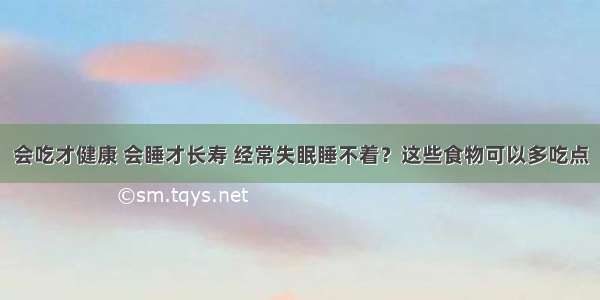 会吃才健康 会睡才长寿 经常失眠睡不着？这些食物可以多吃点

©sm.tqys.net